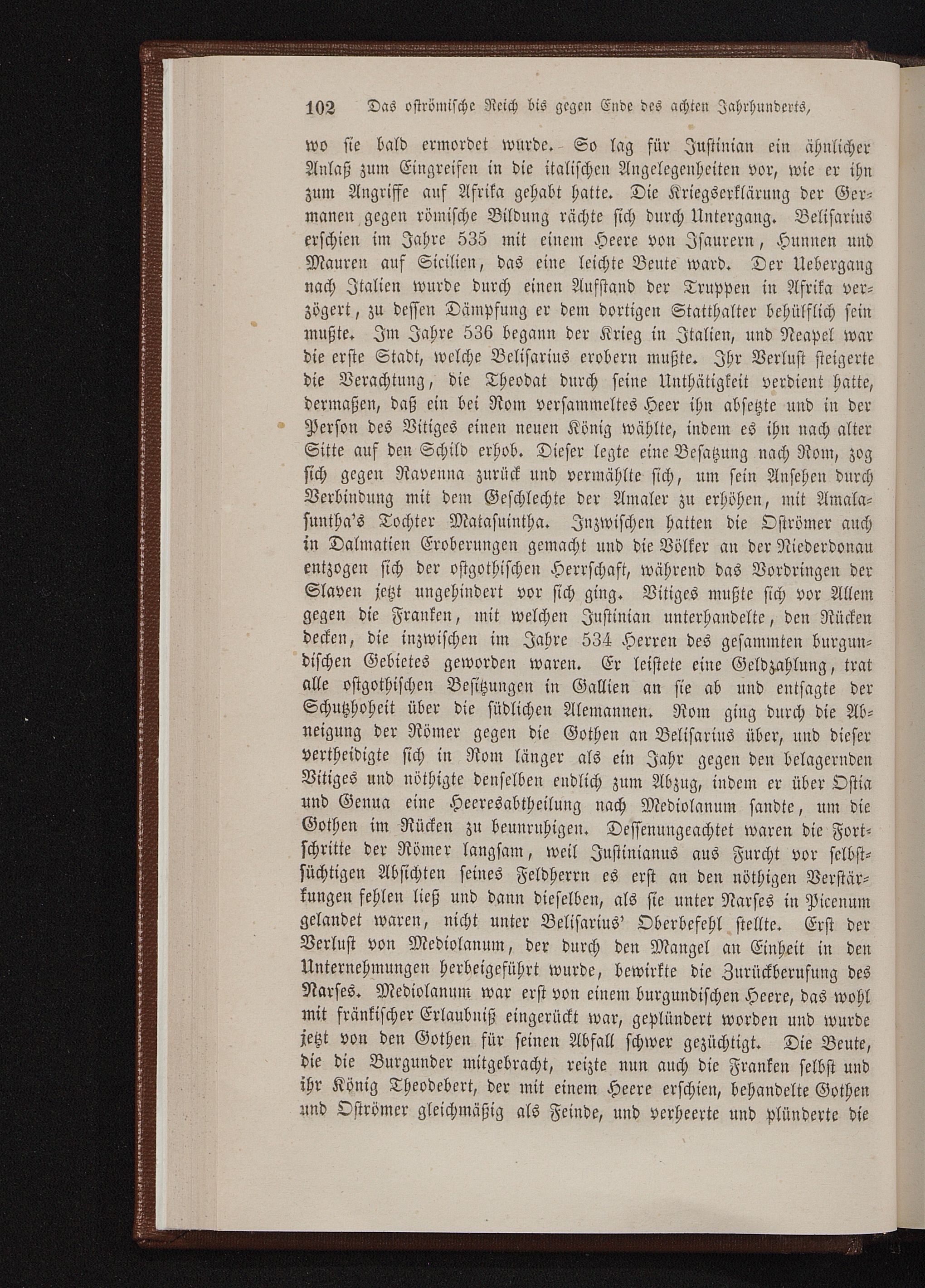 102 Das oströmische Reich bis gegen Ende des achten Jahrhunderts,

wo sie bald ermordet wurde. So lag für Justinian ein ähnlicher Anlaß zum Eingreifen in die italischen Angelegenheiten vor, wie er ihn zum Angriffe auf Afrika gehabt hatte. Die Kriegserklärung der Germanen gegen römische Bildung rächte sich durch Untergang. Belisarius erschien im Jahre 535 mit einem Heere von Isaurern, Hunnen und Mauren auf Sicilien, das eine leichte Beute ward. Der Uebergang nach Italien wurde durch einen Aufstand der Truppen in Afrika verzögert, zu dessen Dämpfung er dem dortigen Statthalter behülflich sein mußte. Im Jahre 536 begann der Krieg in Italien, und Neapel war die erste Stadt, welche Belisarius erobern mußte. Ihr Verlust steigerte die Verachtung, die Theodat durch seine Unthätigkeit verdient hatte, dermaßen, daß ein bei Rom versammeltes Heer ihn absetzte und in der Person des Vitiges einen neuen König wählte, indem es ihn nach alter Sitte auf den Schild erhob. Dieser legte eine Besatzung nach Rom, zog sich gegen Ravenna zurück und vermählte sich, um sein Ansehen durch Verbindung mit dem Geschlechte der Amaler zu erhöhen, mit Amalasuntha's Tochter Matasuintha. Inzwischen hatten die Oströmer auch in Dalmatien Eroberungen gemacht und die Völker an der Niederdonau entzogen sich der ostgothischen Herrschaft, während das Vordringen der Slaven jetzt ungehindert vor sich ging. Vitiges mußte sich vor Allem gegen die Franken, mit welchen Justinian unterhandelte, den Rücken decken, die inzwischen im Jahre 534 Herren des gesammten burgundischen Gebietes geworden waren. Er leistete eine Geldzahlung, trat alle ostgothischen Besitzungen in Gallien an sie ab und entsagte der Schutzhoheit über die südlichen Alemannen. Rom ging durch die Abneigung der Römer gegen die Gothen an Belisarius über, und dieser vertheidigte sich in Rom länger als ein Jahr gegen den belagernden Vitiges und nöthigte denselben endlich zum Abzug, indem er über Ostia und Genua eine Heeresabtheilung nach Mediolanum sandte, um die Gothen im Rücken zu beunruhigen. Dessenungeachtet waren die Fortschritte der Römer langsam, weil Justinianus aus Furcht vor selbstsüchtigen Absichten seines Feldherrn es erst an den nöthigen Verstärkungen fehlen ließ und dann dieselben, als sie unter Narses in Picenum gelandet waren, nicht unter Belisarius' Oberbefehl stellte. Erst der Verlust von Mediolanum, der durch den Mangel an Einheit in den Unternehmungen herbeigeführt wurde, bewirkte die Zurückberufung des Narses. Mediolanum war erst von einem burgundischen Heere, das wohl mit fränkischer Erlaubniß eingerückt war, geplündert worden und wurde jetzt von den Gothen für seinen Abfall schwer gezüchtigt. Die Beute, die die Burgunder mitgebracht, reizte nun auch die Franken selbst und ihr König Theodebert, der mit einem Heere erschien, behandelte Gothen und Oströmer gleichmäßig als Feinde, und verheerte und plünderte die